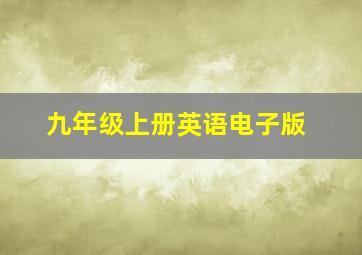 九年级上册英语电子版